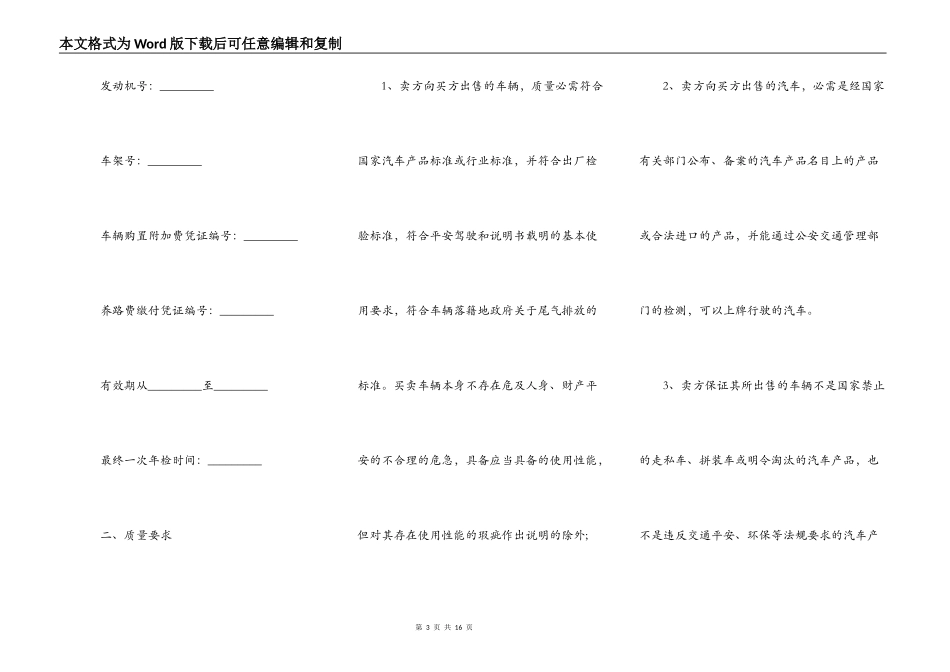 本文格式为Word版下载后可任意编辑和复制

发动机号：__________

车架号：__________

车辆购置附加费凭证编号：__________

养路费缴付凭证编号：__________

有效期从__________至__________

最终一次年检时间：__________

二、质量要求

1、卖方向买方出售的车辆，质量必需符合国家汽车产品标准或行业标准，并符合出厂检验标准，符合平安驾驶和说明书载明的基本使用要求，符合车辆落籍地政府关于尾气排放的标准。买卖车辆本身不存在危及人身、财产平安的不合理的危急，具备应当具备的使用性能，但对其存在使用性能的瑕疵作出说明的除外；

2、卖方向买方出售的汽车，必需是经国家有关部门公布、备案的汽车产品名目上的产品或合法进口的产品，并能通过公安交通管理部门的检测，可以上牌行驶的汽车。

3、卖方保证其所出售的车辆不是国家禁止的走私车、拼装车或明令淘汰的汽车产品，也不是违反交通平安、环保等法规要求的汽车产

第 3 页 共 16 页